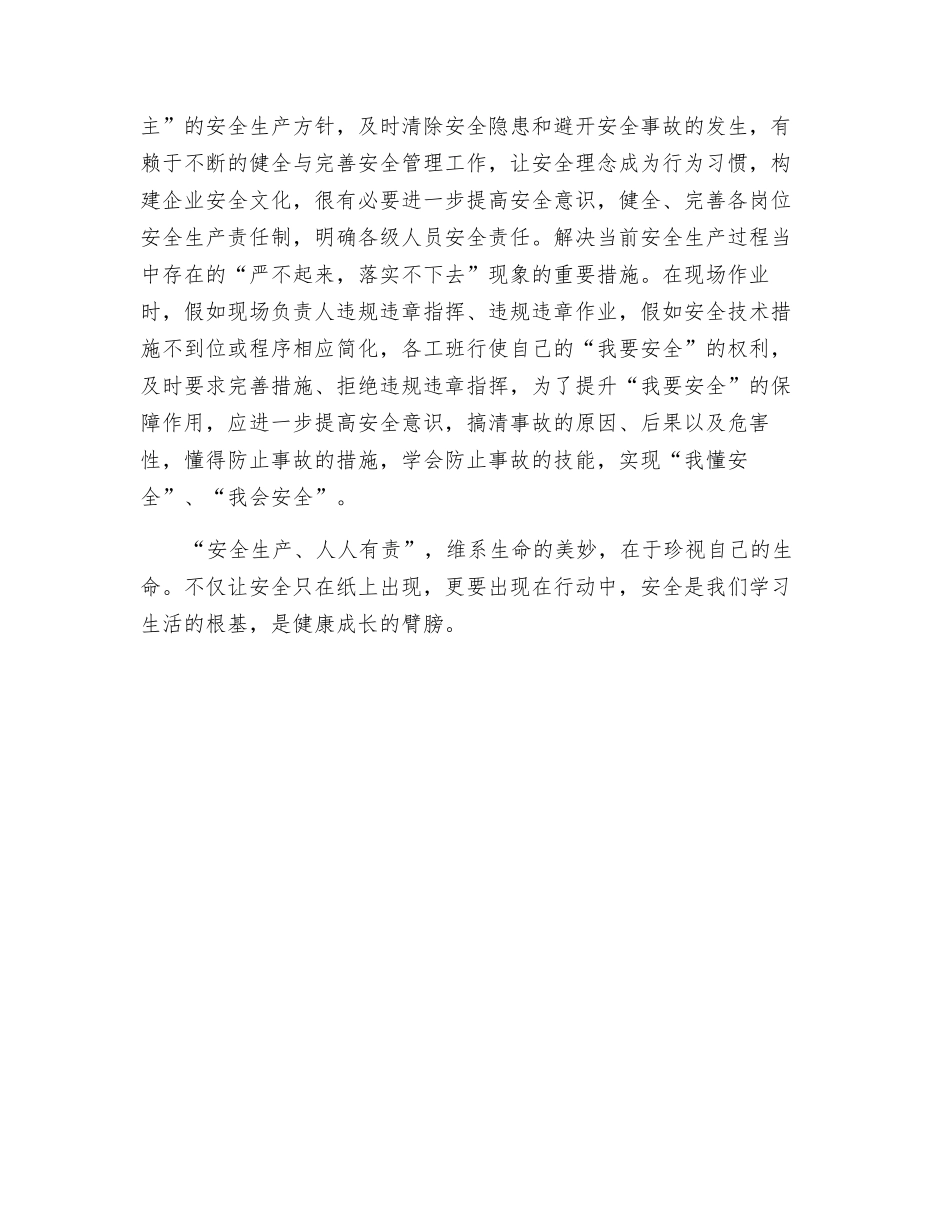 主”的安全生产方针，及时清除安全隐患和避开安全事故的发生，有赖于不断的健全与完善安全管理工作，让安全理念成为行为习惯，构建企业安全文化，很有必要进一步提高安全意识，健全、完善各岗位安全生产责任制，明确各级人员安全责任。解决当前安全生产过程当中存在的“严不起来，落实不下去”现象的重要措施。在现场作业时，假如现场负责人违规违章指挥、违规违章作业，假如安全技术措施不到位或程序相应简化，各工班行使自己的“我要安全”的权利，及时要求完善措施、拒绝违规违章指挥，为了提升“我要安全”的保障作用，应进一步提高安全意识，搞清事故的原因、后果以及危害性，懂得防止事故的措施，学会防止事故的技能，实现“我懂安全”、“我会安全”。

“安全生产、人人有责”，维系生命的美妙，在于珍视自己的生命。不仅让安全只在纸上出现，更要出现在行动中，安全是我们学习生活的根基，是健康成长的臂膀。